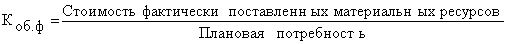 $К_{об.ф} = \frac{\text{Стоимость фактически поставленн ых материальн ых ресурсов}}{\text{Плановая потребност ь}}$